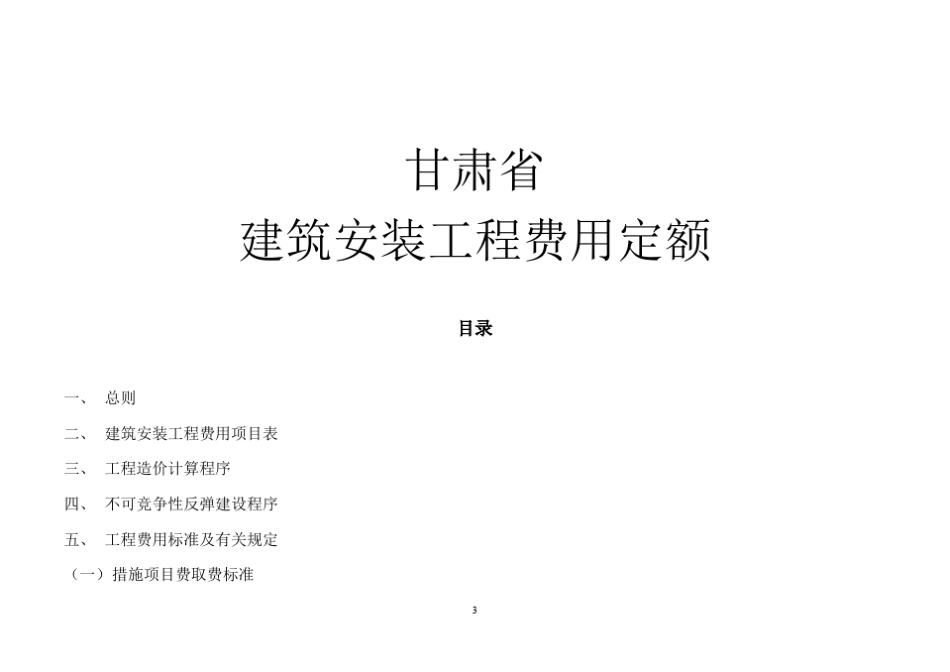 甘肃省
建筑安装工程费用定额

目录

一、 总则

二、 建筑安装工程费用项目表

三、 工程造价计算程序

四、 不可竞争性反弹建设程序

五、 工程费用标准及有关规定

（一）措施项目费取费标准

3